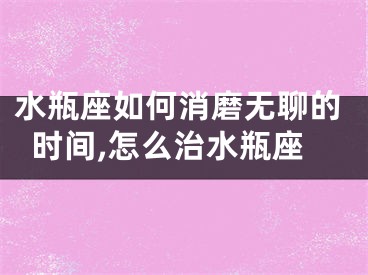 水瓶座如何消磨无聊的时间,怎么治水瓶座